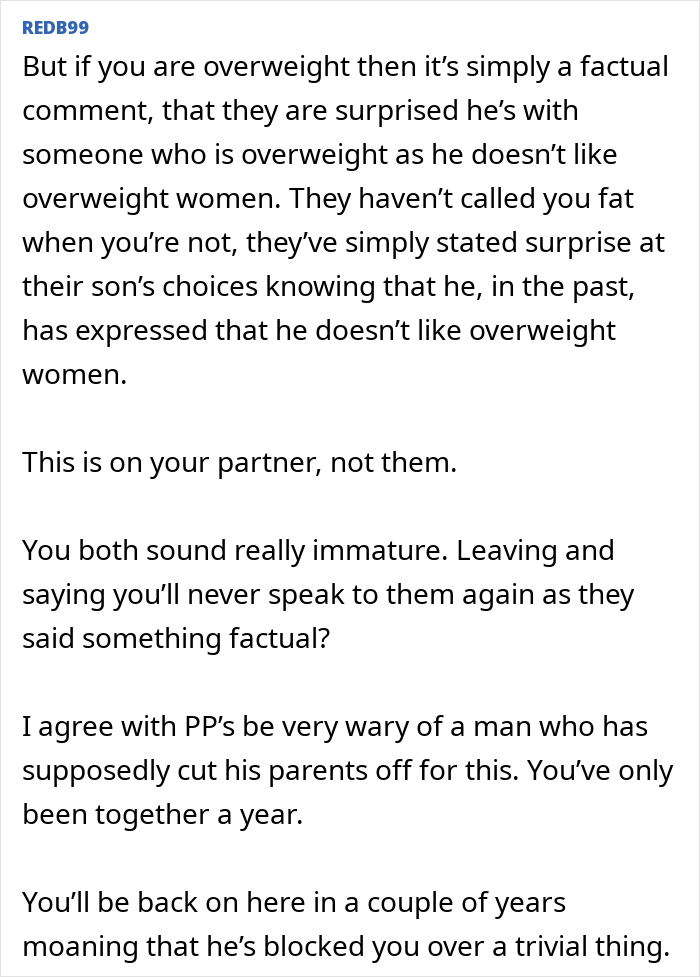 REDB99

But if you are overweight then it’s simply a factual comment, that they are surprised he’s with someone who is overweight as he doesn’t like overweight women. They haven’t called you fat when you’re not, they’ve simply stated surprise at their son’s choices knowing that he, in the past, has expressed that he doesn’t like overweight women.

This is on your partner, not them.

You both sound really immature. Leaving and saying you’ll never speak to them again as they said something factual?

I agree with PP’s be very wary of a man who has supposedly cut his parents off for this. You’ve only been together a year.

You’ll be back on here in a couple of years moaning that he’s blocked you over a trivial thing.